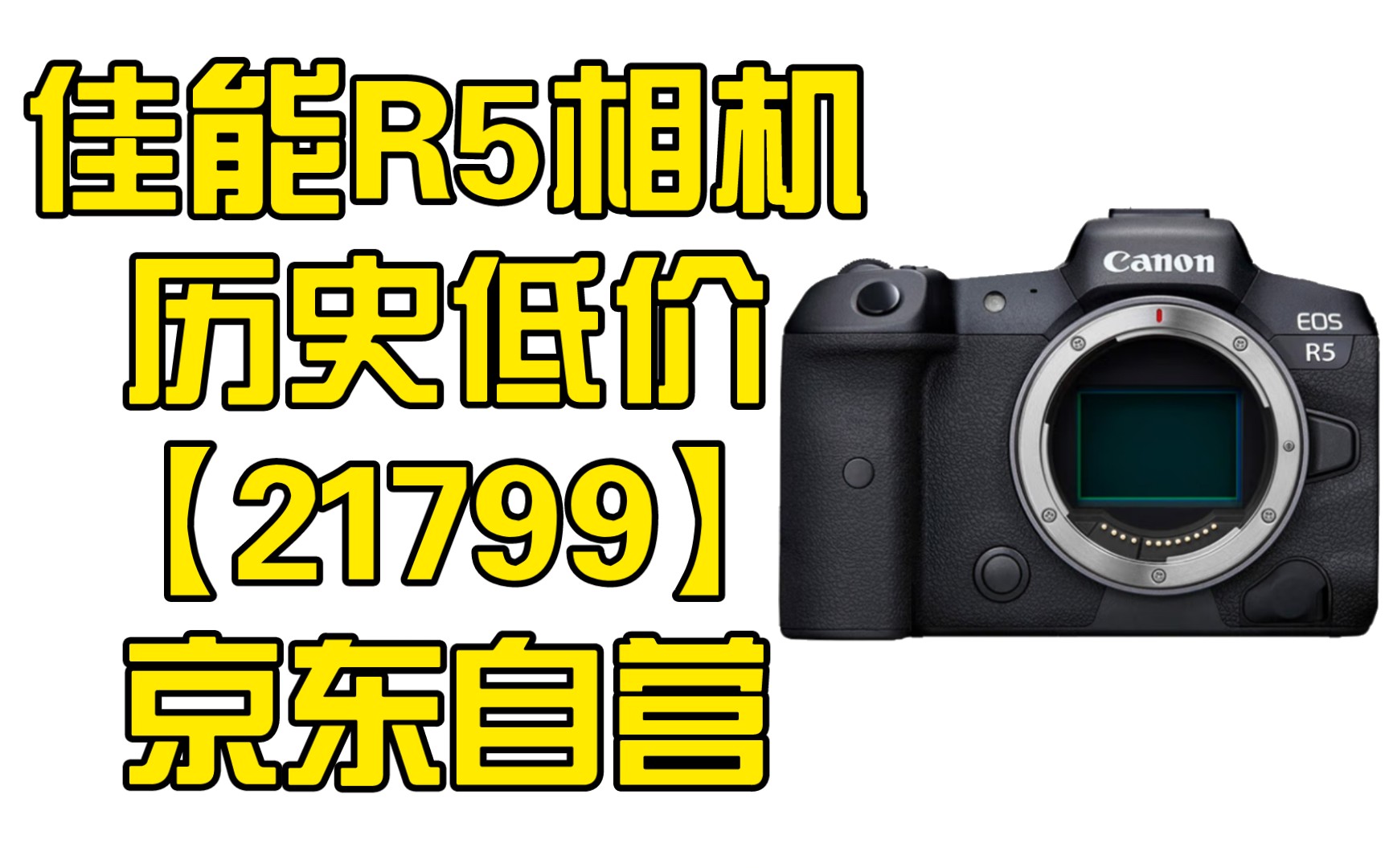 佳能R5相机
历史低价
【21799】
京东自营

Canon
EOS
R5